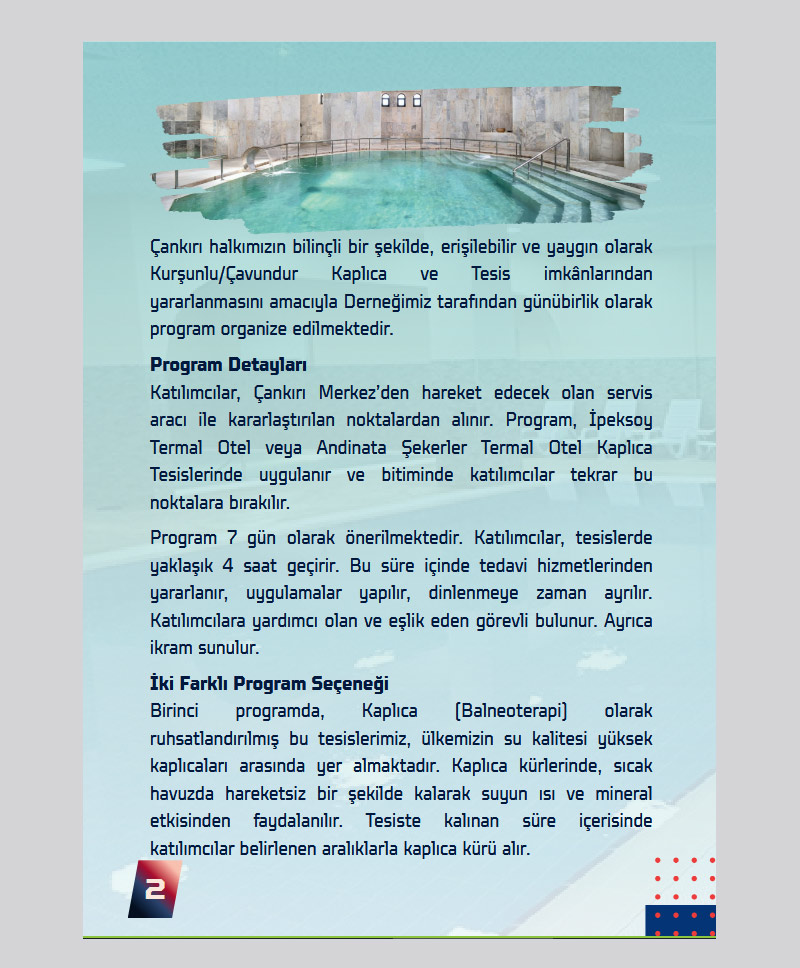 Çankırı halkımızın bilinçli bir şekilde, erişilebilir ve yaygın olarak Kurşunlu/Çavundur Kaplıca ve Tesis imkânlarından yararlanmasını amacıyla Derneğimiz tarafından günübirlik olarak program organize edilmektedir.

Program Detayları
Katılımcılar, Çankırı Merkez'den hareket edecek olan servis aracı ile kararlaştırılan noktalardan alınır. Program, İpeksoy Termal Otel veya Andinata Şekerler Termal Otel Kaplıca Tesislerinde uygulanır ve bitiminde katılımcılar tekrar bu noktalara bırakılır.

Program 7 gün olarak önerilmektedir. Katılımcılar, tesislerde yaklaşık 4 saat geçirir. Bu süre içinde tedavi hizmetlerinden yararlanır, uygulamalar yapılır, dinlenmeye zaman ayrılır. Katılımcılara yardımcı olan ve eşlik eden görevli bulunur. Ayrıca ikram sunulur.

İki Farklı Program Seçeneği
Birinci programda, Kaplıca (Balneoterapi) olarak ruhsatlandırılmış bu tesislerimiz, ülkemizin su kalitesi yüksek kaplıcaları arasında yer almaktadır. Kaplıca kürlerinde, sıcak havuzda hareketsiz bir şekilde kalarak suyun ısı ve mineral etkisinden faydalanılır. Tesiste kalınan süre içerisinde katılımcılar belirlenen aralıklarla kaplıca kürü alır.

2